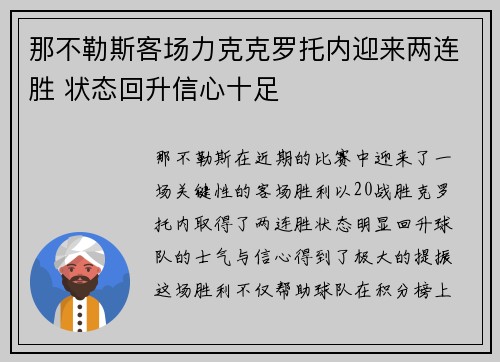 那不勒斯客场力克克罗托内迎来两连胜 状态回升信心十足

那不勒斯在近期的比赛中迎来了一场关键性的客场胜利以20战胜克罗托内取得了两连胜状态明显回升球队的士气与信心得到了极大的提振这场胜利不仅帮助球队在积分榜上